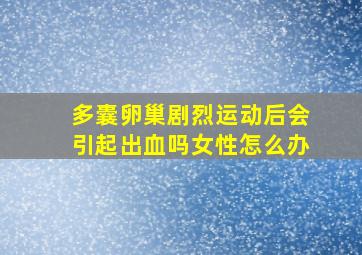 多囊卵巢剧烈运动后会引起出血吗女性怎么办